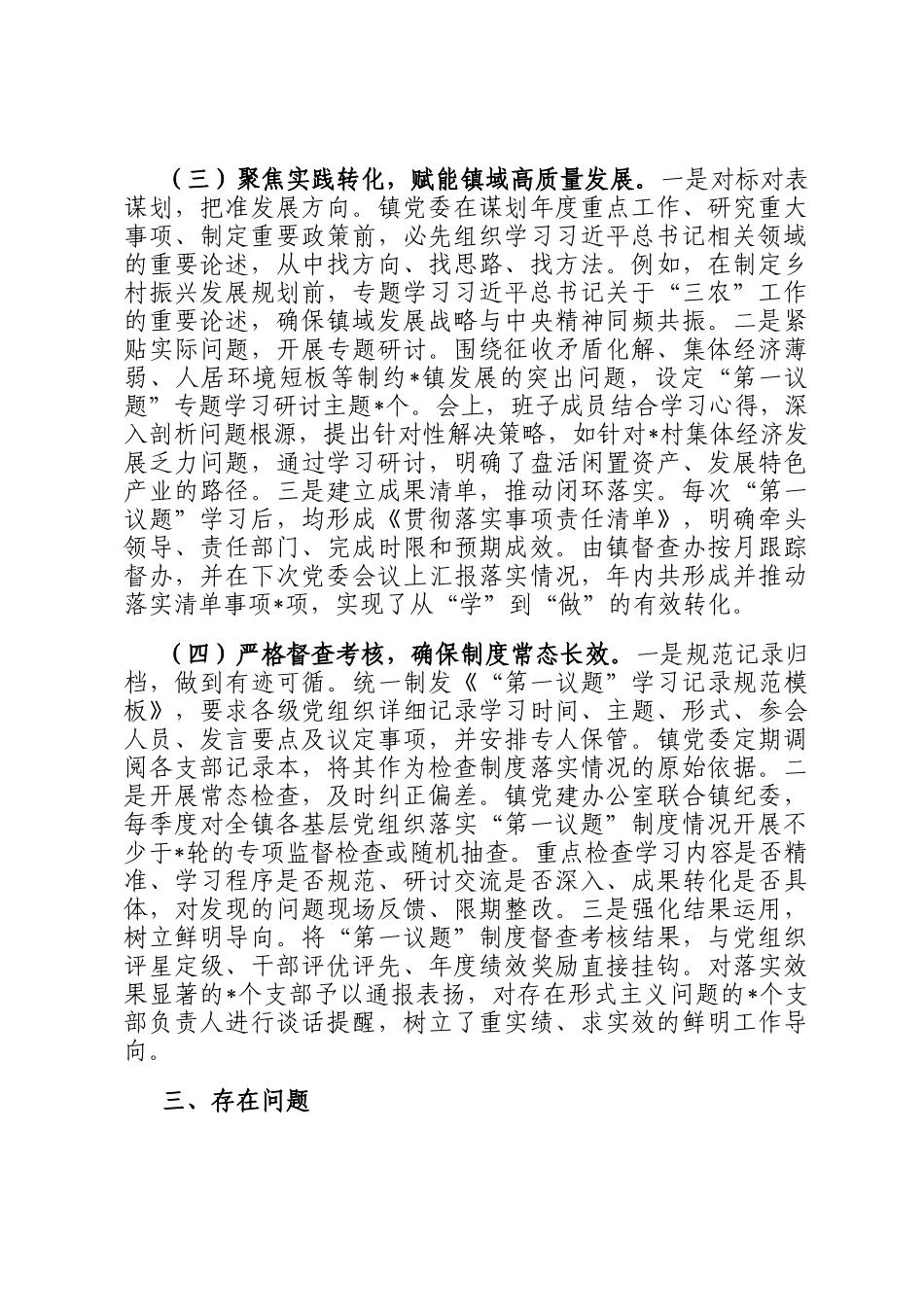 （三）聚焦实践转化，赋能镇域高质量发展。一是对标对表谋划，把准发展方向。镇党委在谋划年度重点工作、研究重大事项、制定重要政策前，必先组织学习习近平总书记相关领域的重要论述，从中找方向、找思路、找方法。例如，在制定乡村振兴发展规划前，专题学习习近平总书记关于“三农”工作的重要论述，确保镇域发展战略与中央精神同频共振。二是紧贴实际问题，开展专题研讨。围绕征收矛盾化解、集体经济薄弱、人居环境短板等制约*镇发展的突出问题，设定“第一议题”专题学习研讨主题*个。会上，班子成员结合学习心得，深入剖析问题根源，提出针对性解决策略，如针对*村集体经济发展乏力问题，通过学习研讨，明确了盘活闲置资产、发展特色产业的路径。三是建立成果清单，推动闭环落实。每次“第一议题”学习后，均形成《贯彻落实事项责任清单》，明确牵头领导、责任部门、完成时限和预期成效。由镇督查办按月跟踪督办，并在下次党委会议上汇报落实情况，年内共形成并推动落实清单事项*项，实现了从“学”到“做”的有效转化。

（四）严格督查考核，确保制度常态长效。一是规范记录归档，做到有迹可循。统一制发《“第一议题”学习记录规范模板》，要求各级党组织详细记录学习时间、主题、形式、参会人员、发言要点及议定事项，并安排专人保管。镇党委定期调阅各支部记录本，将其作为检查制度落实情况的原始依据。二是开展常态检查，及时纠正偏差。镇党建办公室联合镇纪委，每季度对全镇各基层党组织落实“第一议题”制度情况开展不少于*轮的专项监督检查或随机抽查。重点检查学习内容是否精准、学习程序是否规范、研讨交流是否深入、成果转化是否具体，对发现的问题现场反馈、限期整改。三是强化结果运用，树立鲜明导向。将“第一议题”制度督查考核结果，与党组织评星定级、干部评优评先、年度绩效奖励直接挂钩。对落实效果显著的*个支部予以通报表扬，对存在形式主义问题的*个支部负责人进行谈话提醒，树立了重实绩、求实效的鲜明工作导向。

三、存在问题